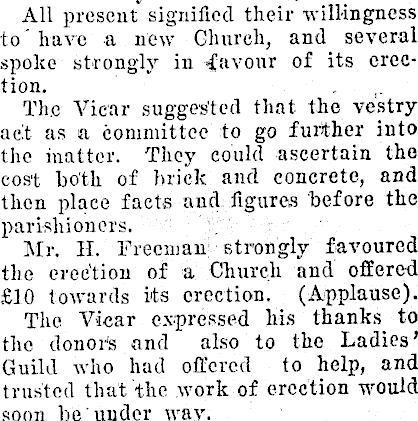 All present signified their willingness to have a new Church, and several spoke strongly in favour of its erection.

The Vicar suggested that the vestry act as a committee to go further into the matter. They could ascertain the cost both of brick and concrete, and then place facts and figures before the parishioners.

Mr. H. Freeman strongly favoured the erection of a Church and offered £10 towards its erection. (Applause).

The Vicar expressed his thanks to the donors and also to the Ladies' Guild who had offered to help, and trusted that the work of erection would soon be under way.